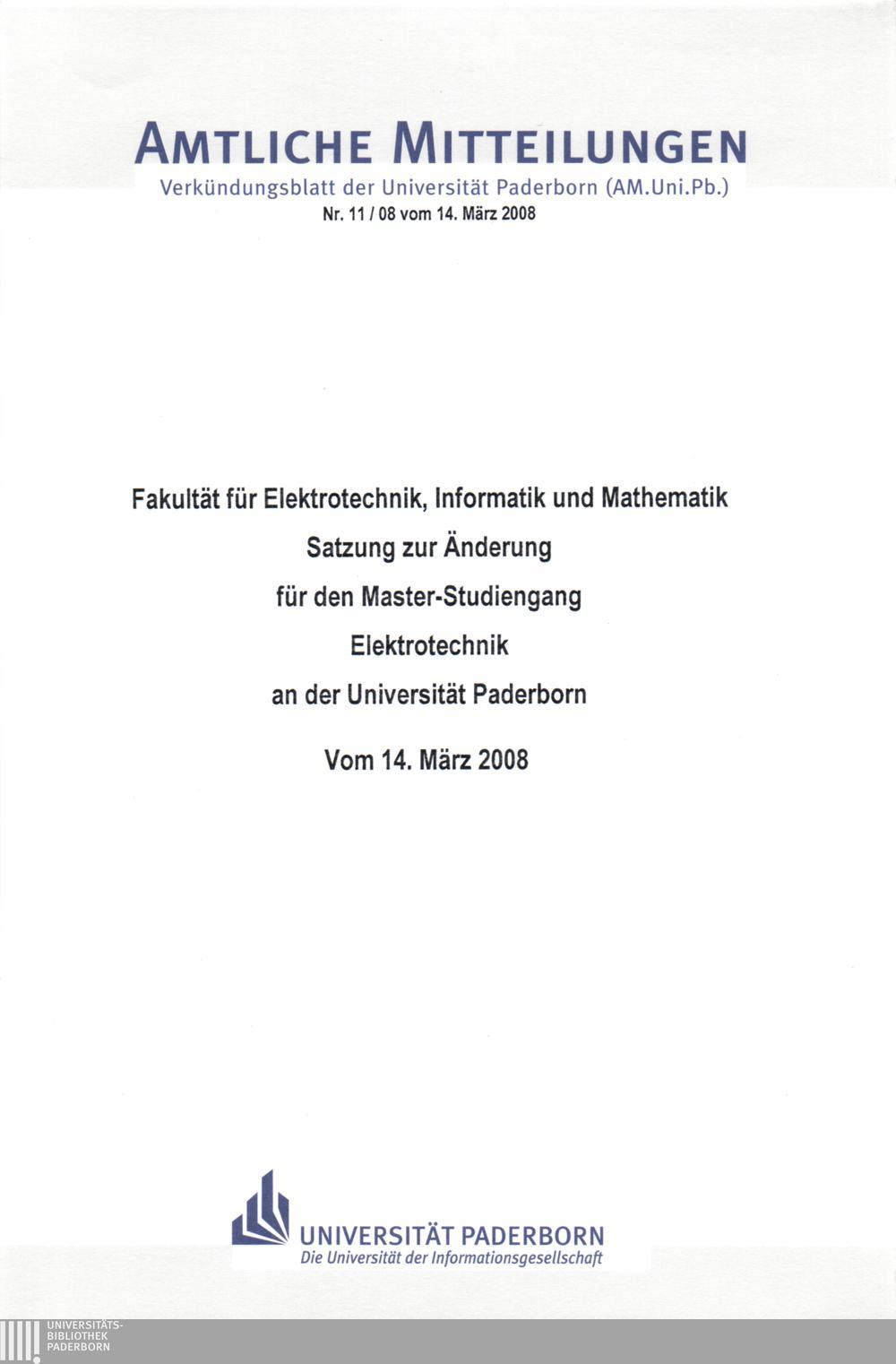 AMTLICHE MITTEILUNGEN
Verkündungsblatt der Universität Paderborn (AM.Uni.Pb.)
Nr. 11 / 08 vom 14. März 2008

Fakultät für Elektrotechnik, Informatik und Mathematik
Satzung zur Änderung
für den Master-Studiengang
Elektrotechnik
an der Universität Paderborn

Vom 14. März 2008

UNIVERSITÄT PADERBORN
Die Universität der Informationsgesellschaft

UNIVERSITÄTS-
BIBLIOTHEK
PADERBORN